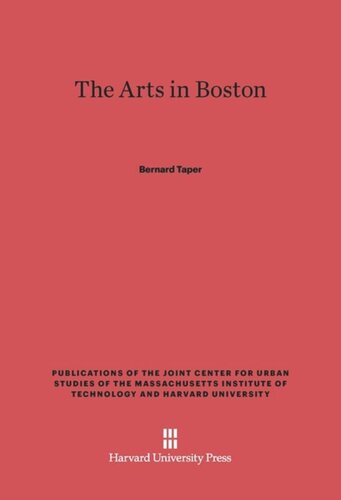 The Arts in Boston

Bernard Taper

PUBLICATIONS OF THE JOINT CENTER FOR URBAN STUDIES OF THE MASSACHUSETTS INSTITUTE OF TECHNOLOGY AND HARVARD UNIVERSITY

Harvard University Press